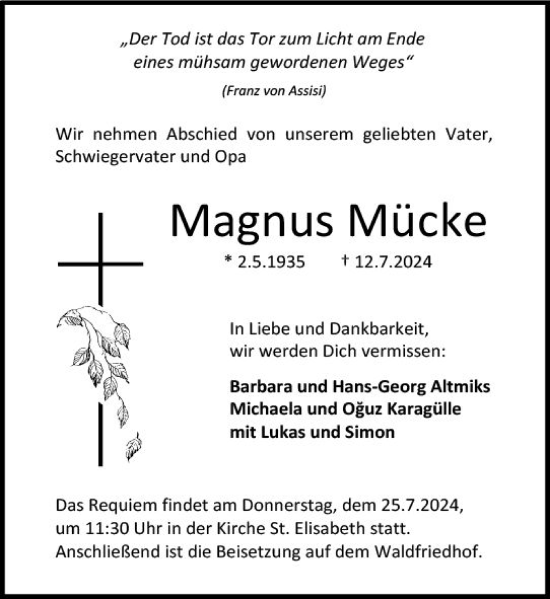 „Der Tod ist das Tor zum Licht am Ende eines mühsam gewordenen Weges“

(Franz von Assisi)

Wir nehmen Abschied von unserem geliebten Vater, Schwiegervater und Opa

Magnus Mücke

* 2.5.1935 † 12.7.2024

In Liebe und Dankbarkeit, wir werden Dich vermissen:

Barbara und Hans-Georg Altmiks
Michaela und Oğuz Karagülle
mit Lukas und Simon

Das Requiem findet am Donnerstag, dem 25.7.2024, um 11:30 Uhr in der Kirche St. Elisabeth statt. Anschließend ist die Beisetzung auf dem Waldfriedhof.